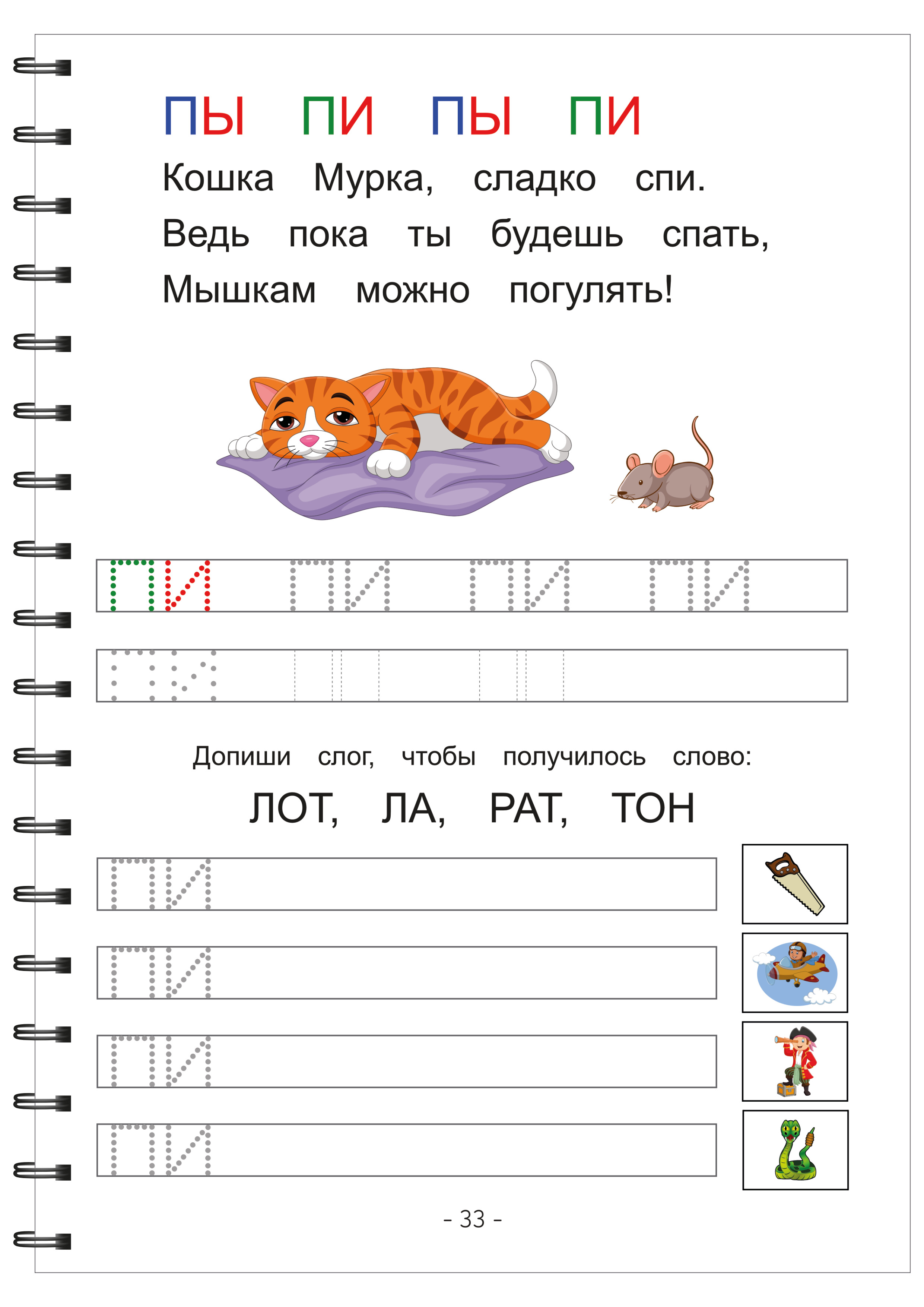 ПЫ ПИ ПЫ ПИ

Кошка Мурка, сладко спи.
Ведь пока ты будешь спать,
Мышкам можно погулять!

ПИ ПИ ПИ ПИ

ПИ

Допиши слог, чтобы получилось слово:

ЛОТ, ЛА, РАТ, ТОН

ПИ

ПИ

ПИ

ПИ

- 33 -